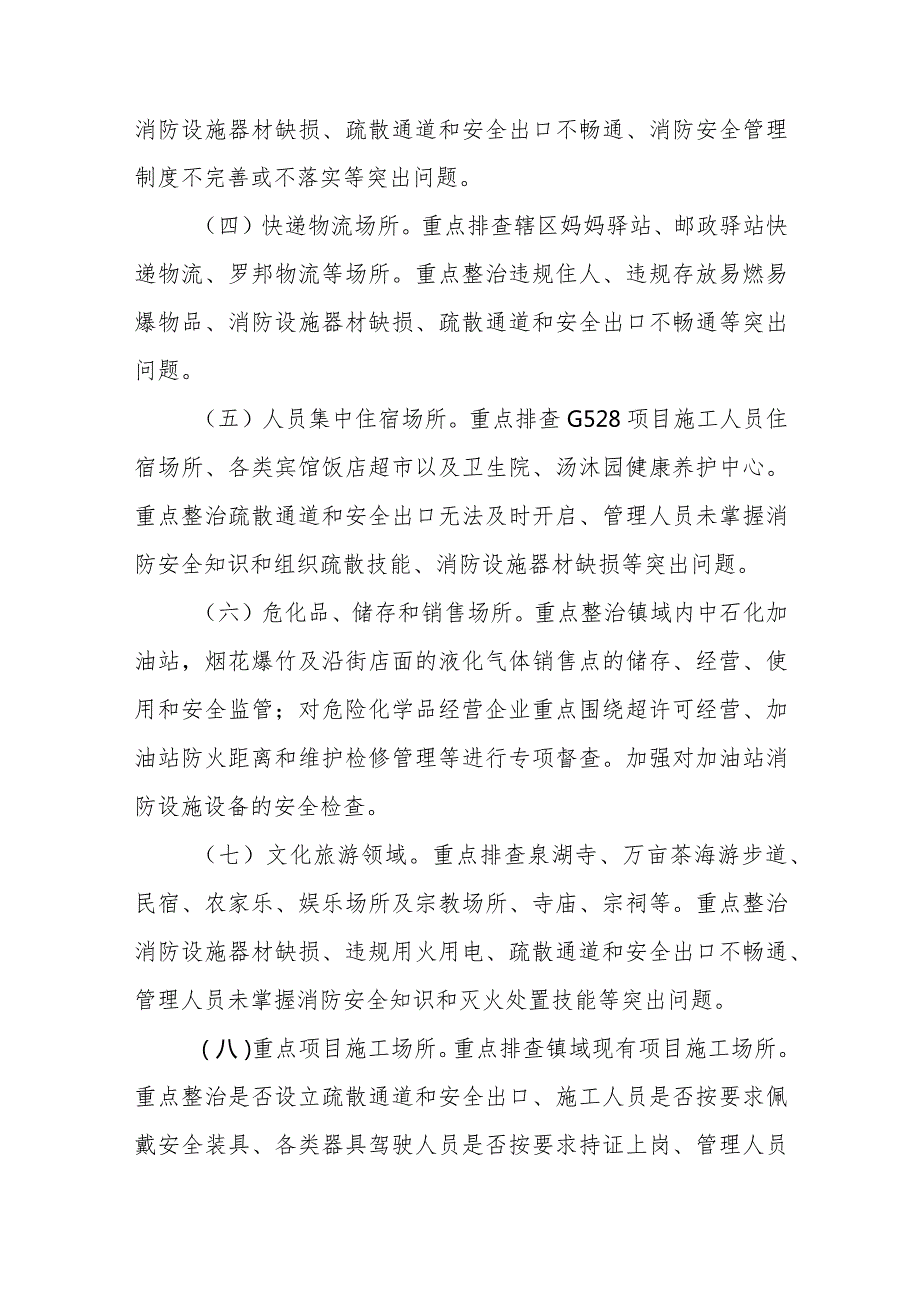 消防设施器材缺损、疏散通道和安全出口不畅通、消防安全管理制度不完善或不落实等突出问题。

（四）快递物流场所。重点排查辖区妈妈驿站、邮政驿站快递物流、罗邦物流等场所。重点整治违规住人、违规存放易燃易爆物品、消防设施器材缺损、疏散通道和安全出口不畅通等突出问题。

（五）人员集中住宿场所。重点排查G528项目施工人员住宿场所、各类宾馆饭店超市以及卫生院、汤沐园健康养护中心。重点整治疏散通道和安全出口无法及时开启、管理人员未掌握消防安全知识和组织疏散技能、消防设施器材缺损等突出问题。

（六）危化品、储存和销售场所。重点整治镇域内中石化加油站，烟花爆竹及沿街店面的液化气体销售点的储存、经营、使用和安全监管；对危险化学品经营企业重点围绕超许可经营、加油站防火距离和维护检修管理等进行专项督查。加强对加油站消防设施设备的安全检查。

（七）文化旅游领域。重点排查泉湖寺、万亩茶海游步道、民宿、农家乐、娱乐场所及宗教场所、寺庙、宗祠等。重点整治消防设施器材缺损、违规用火用电、疏散通道和安全出口不畅通、管理人员未掌握消防安全知识和灭火处置技能等突出问题。

（八）重点项目施工场所。重点排查镇域现有项目施工场所。重点整治是否设立疏散通道和安全出口、施工人员是否按要求佩戴安全装具、各类器具驾驶人员是否按要求持证上岗、管理人员